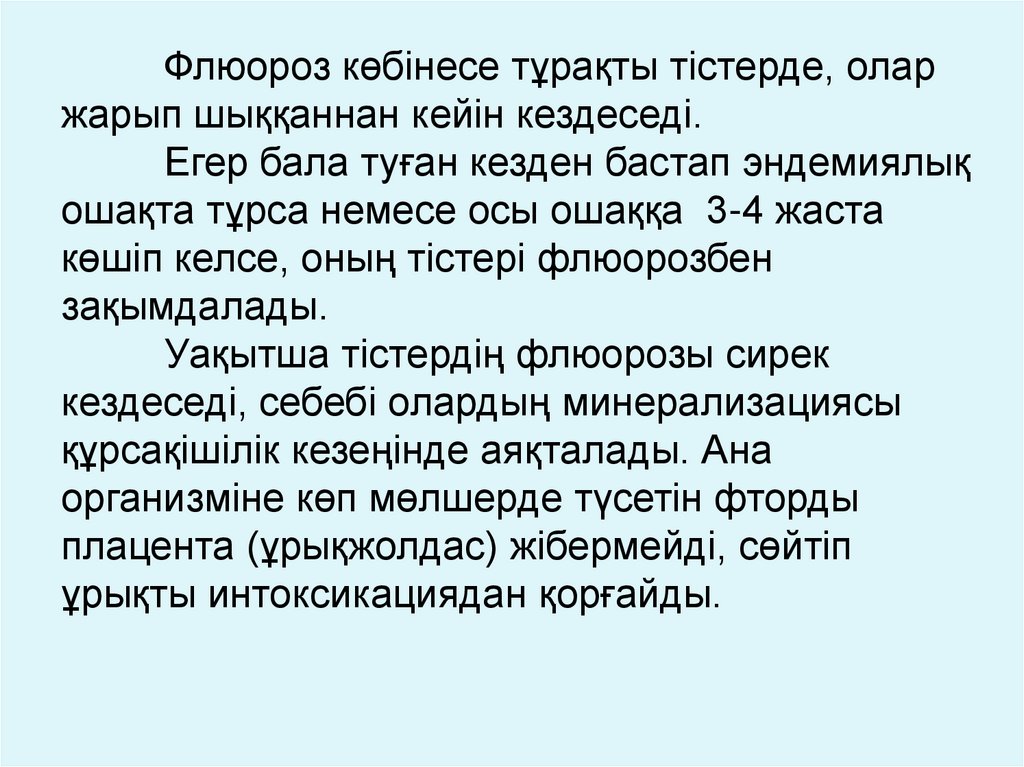 Флюороз көбінесе тұрақты тістерде, олар жарып шыққаннан кейін кездеседі.

Егер бала туған кезден бастап эндемиялық ошақта тұрса немесе осы ошаққа 3-4 жаста көшіп келсе, оның тістері флюорозбен зақымдалады.

Уақытша тістердің флюорозы сирек кездеседі, себебі олардың минерализациясы құрсақішілік кезеңінде аяқталады. Ана организміне көп мөлшерде түсетін фторды плацента (ұрықжолдас) жібермейді, сөйтіп ұрықты интоксикациядан қорғайды.